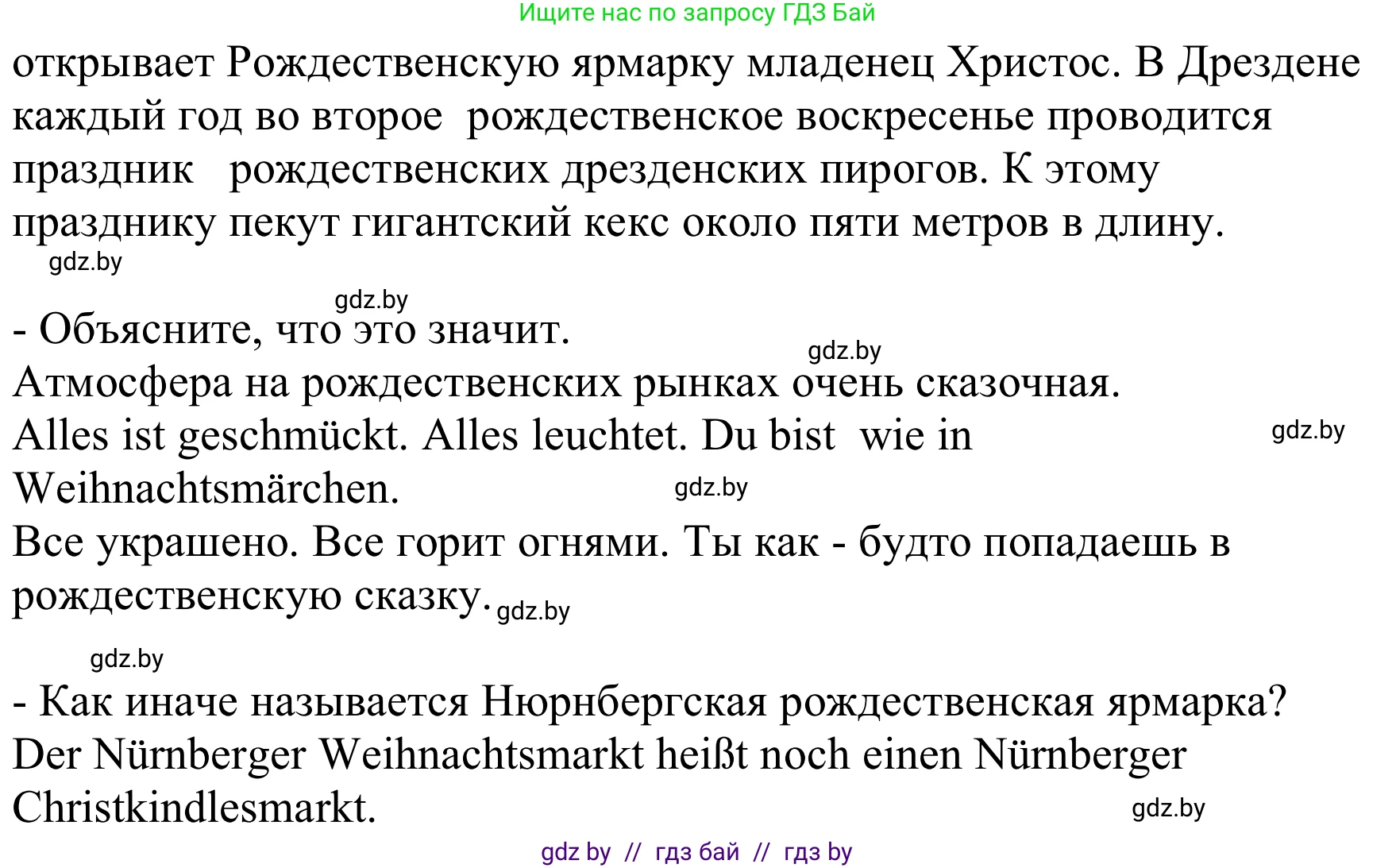 Ищите нас по запросу ГДЗ Бай

открывает Рождественскую ярмарку младенец Христос. В Дрездене каждый год во второе рождественское воскресенье проводится праздник рождественских дрезденских пирогов. К этому празднику пекут гигантский кекс около пяти метров в длину.

gdz.by

gdz.by

- Объясните, что это значит.

gdz.by

Атмосфера на рождественских рынках очень сказочная.

Alles ist geschmückt. Alles leuchtet. Du bist wie in Weihnachtsmärchen.

gdz.by

gdz.by

Все украшено. Все горит огнями. Ты как - будто попадаешь в рождественскую сказку.

gdz.by

gdz.by

- Как иначе называется Нюрнбергская рождественская ярмарка?

Der Nürnberger Weihnachtsmarkt heißt noch einen Nürnberger Christkindlesmarkt.

gdz.by

gdz by // гдз бай // гдз by